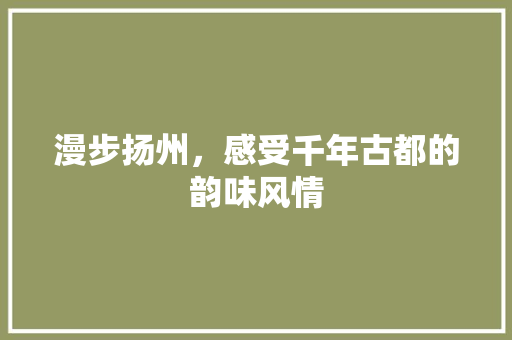 漫步扬州，感受千年古都的韵味风情